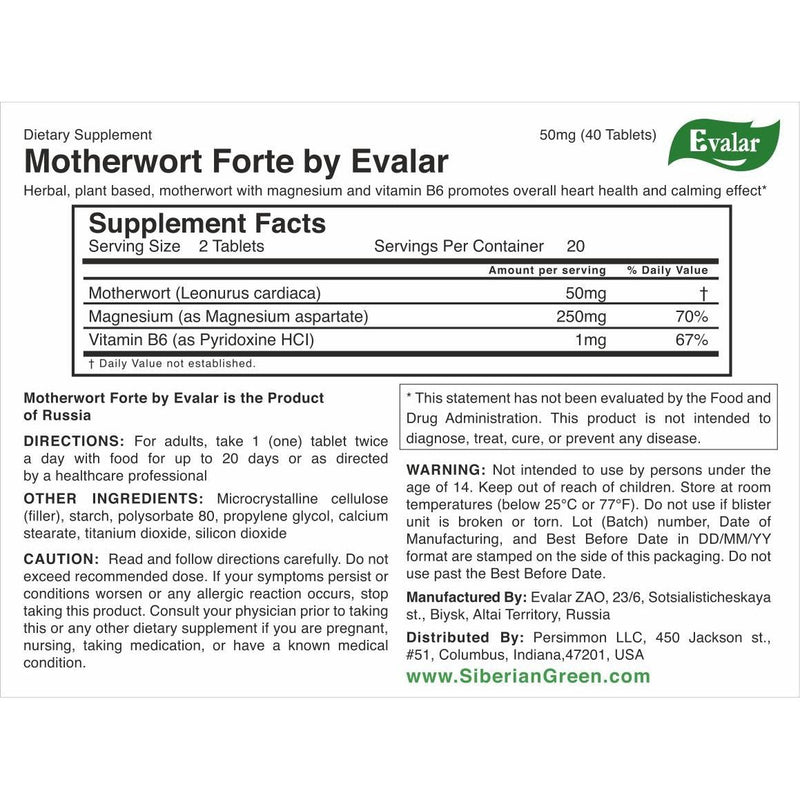 Dietary Supplement

50mg (40 Tablets)

Evalar

Motherwort Forte by Evalar

Herbal, plant based, motherwort with magnesium and vitamin B6 promotes overall heart health and calming effect*

Supplement Facts
Serving Size 2 Tablets Servings Per Container 20

| | Amount per serving | % Daily Value |
|---|---|---|
| Motherwort (Leonurus cardiaca) | 50mg | † |
| Magnesium (as Magnesium aspartate) | 250mg | 70% |
| Vitamin B6 (as Pyridoxine HCI) | 1mg | 67% |

† Daily Value not established.

Motherwort Forte by Evalar is the Product of Russia

DIRECTIONS: For adults, take 1 (one) tablet twice a day with food for up to 20 days or as directed by a healthcare professional

OTHER INGREDIENTS: Microcrystalline cellulose (filler), starch, polysorbate 80, propylene glycol, calcium stearate, titanium dioxide, silicon dioxide

CAUTION: Read and follow directions carefully. Do not exceed recommended dose. If your symptoms persist or conditions worsen or any allergic reaction occurs, stop taking this product. Consult your physician prior to taking this or any other dietary supplement if you are pregnant, nursing, taking medication, or have a known medical condition.

* This statement has not been evaluated by the Food and Drug Administration. This product is not intended to diagnose, treat, cure, or prevent any disease.

WARNING: Not intended to use by persons under the age of 14. Keep out of reach of children. Store at room temperatures (below 25°C or 77°F). Do not use if blister unit is broken or torn. Lot (Batch) number, Date of Manufacturing, and Best Before Date in DD/MM/YY format are stamped on the side of this packaging. Do not use past the Best Before Date.

Manufactured By: Evalar ZAO, 23/6, Sotsialisticheskaya st., Biysk, Altai Territory, Russia

Distributed By: Persimmon LLC, 450 Jackson st., #51, Columbus, Indiana,47201, USA

www.SiberianGreen.com